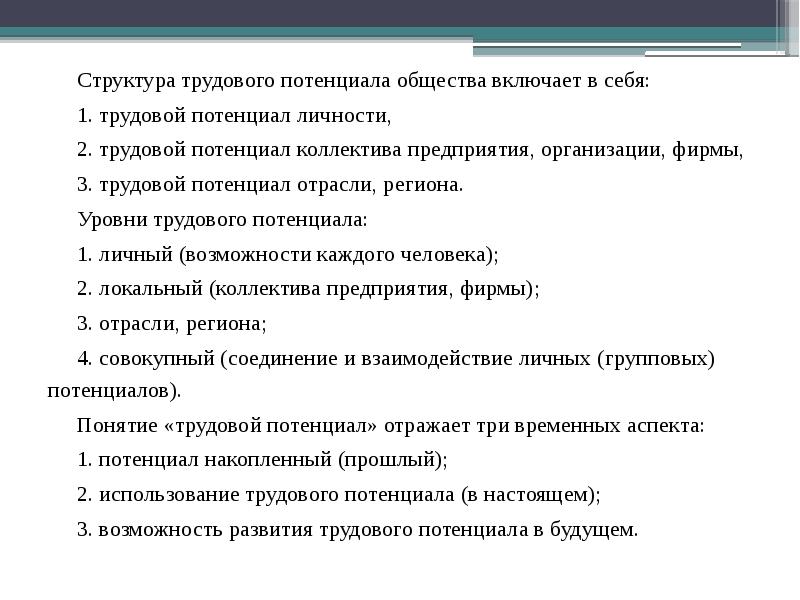 Структура трудового потенциала общества включает в себя:

1. трудовой потенциал личности,

2. трудовой потенциал коллектива предприятия, организации, фирмы,

3. трудовой потенциал отрасли, региона.

Уровни трудового потенциала:

1. личный (возможности каждого человека);

2. локальный (коллектива предприятия, фирмы);

3. отрасли, региона;

4. совокупный (соединение и взаимодействие личных (групповых) потенциалов).

Понятие «трудовой потенциал» отражает три временных аспекта:

1. потенциал накопленный (прошлый);

2. использование трудового потенциала (в настоящем);

3. возможность развития трудового потенциала в будущем.